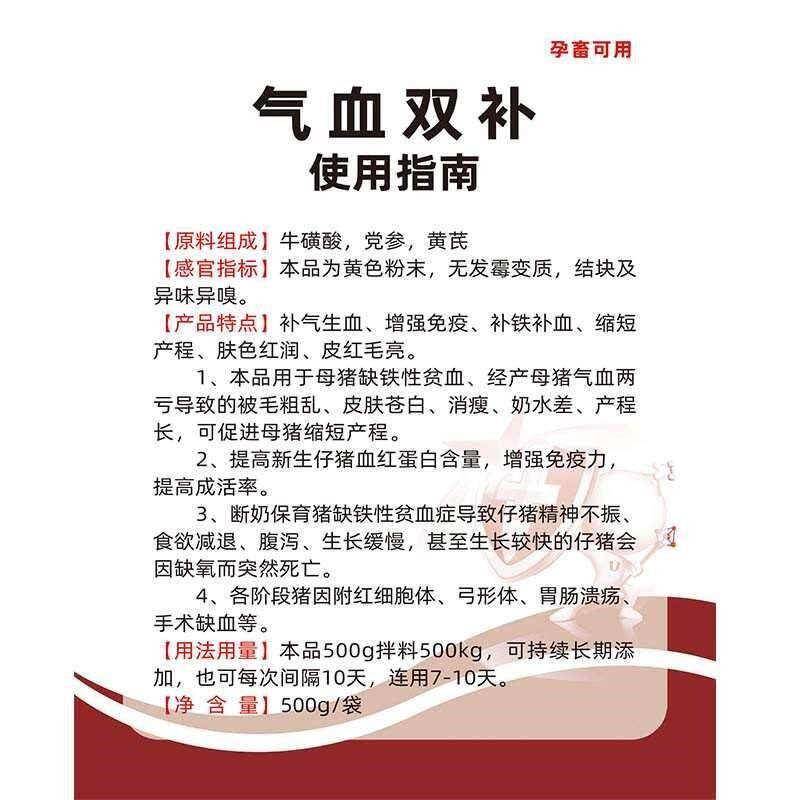 孕畜可用

气血双补
使用指南

【原料组成】牛磺酸，党参，黄芪
【感官指标】本品为黄色粉末，无发霉变质，结块及异味异嗅。
【产品特点】补气生血、增强免疫、补铁补血、缩短产程、肤色红润、皮红毛亮。

1、本品用于母猪缺铁性贫血、经产母猪气血两亏导致的被毛粗乱、皮肤苍白、消瘦、奶水差、产程长，可促进母猪缩短产程。

2、提高新生仔猪血红蛋白含量，增强免疫力，提高成活率。

3、断奶保育猪缺铁性贫血症导致仔猪精神不振、食欲减退、腹泻、生长缓慢，甚至生长较快的仔猪会因缺氧而突然死亡。

4、各阶段猪因附红细胞体、弓形体、胃肠溃疡、手术缺血等。
【用法用量】本品500g拌料500kg，可持续长期添加，也可每次间隔10天，连用7-10天。
【净 含 量】500g/袋